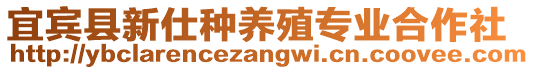 宜宾县新仕种养殖专业合作社
http://ybclarencezangwi.cn.coovee.com